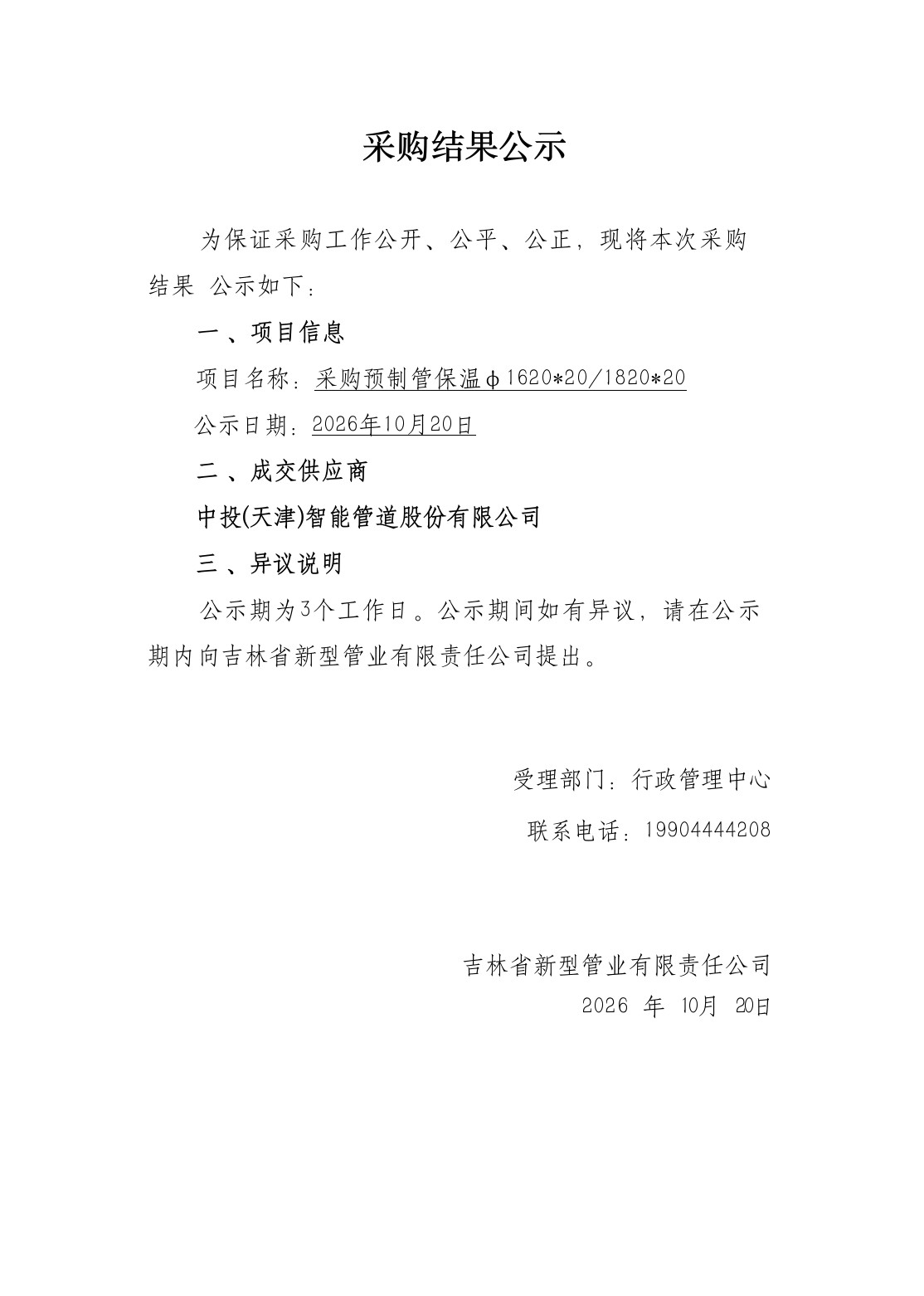 采购结果公示

为保证采购工作公开、公平、公正，现将本次采购结果 公示如下：

一、项目信息

项目名称：采购预制管保温φ1620*20/1820*20

公示日期：2026年10月20日

二、成交供应商

中投(天津)智能管道股份有限公司

三、异议说明

公示期为3个工作日。公示期间如有异议，请在公示期内向吉林省新型管业有限责任公司提出。

受理部门：行政管理中心

联系电话：19904444208

吉林省新型管业有限责任公司

2026 年 10月 20日